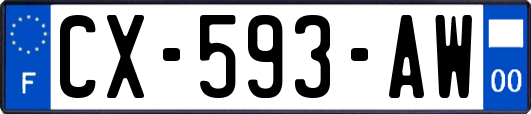 F
CX-593-AW
00